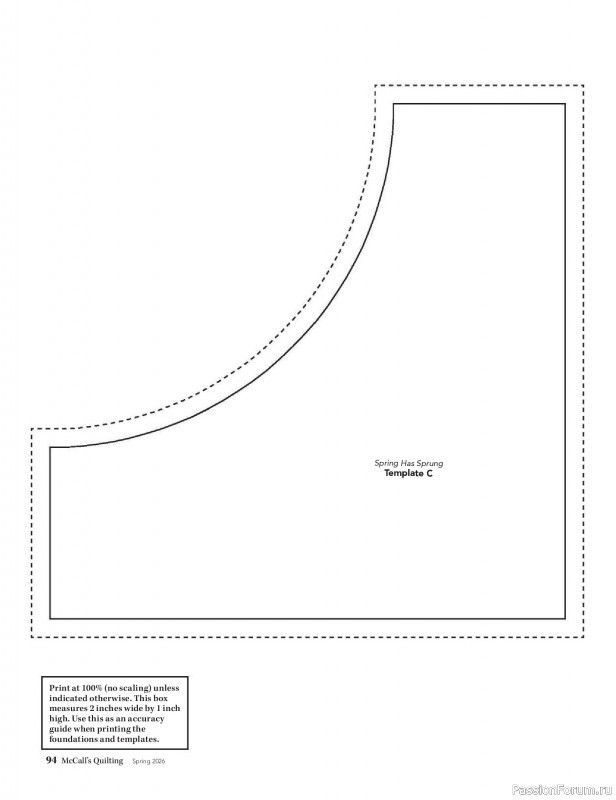 Spring Has Sprung
Template C

Print at 100% (no scaling) unless indicated otherwise. This box measures 2 inches wide by 1 inch high. Use this as an accuracy guide when printing the foundations and templates.

94 McCall's Quilting Spring 2026

PassionForum.ru